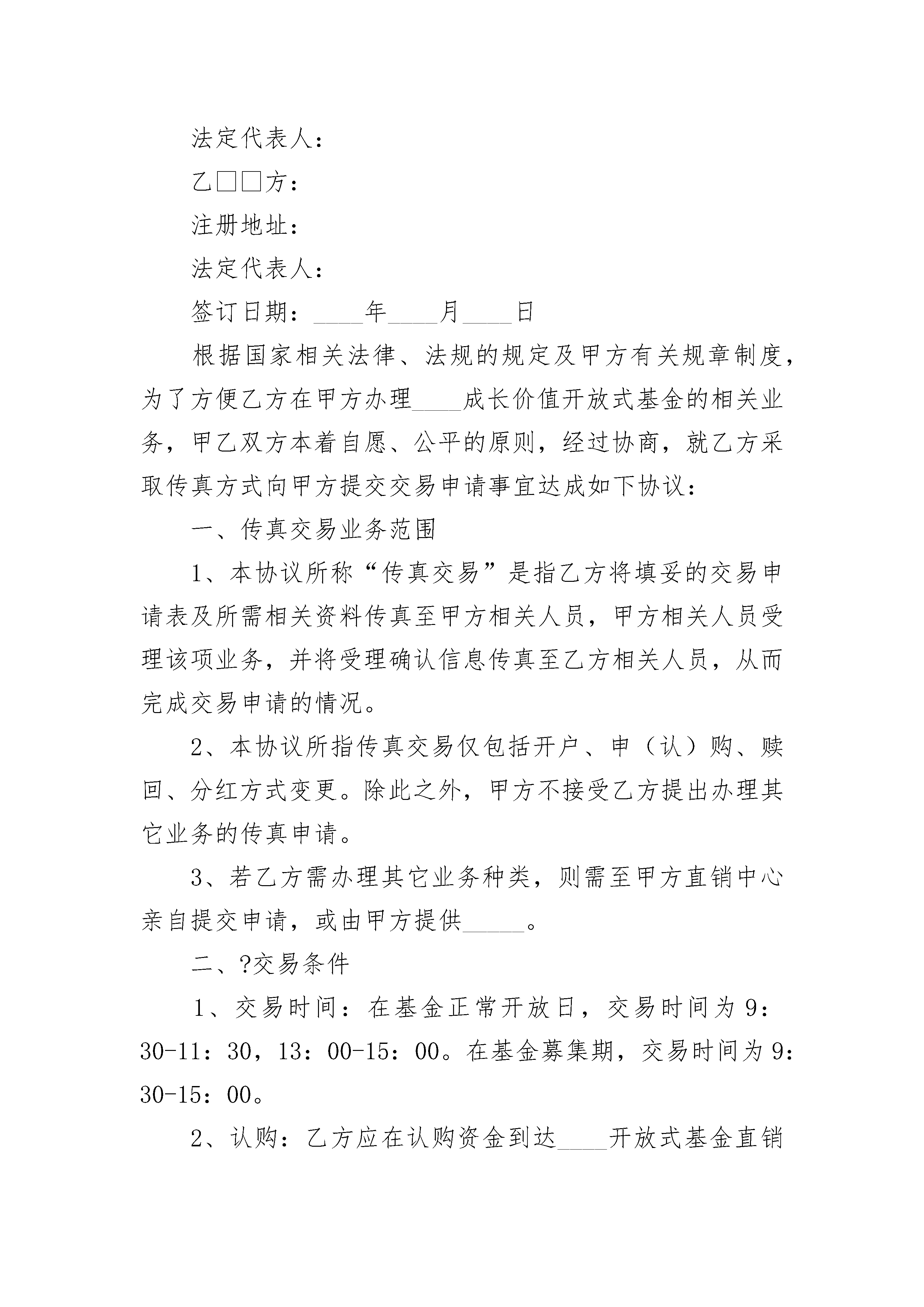 法定代表人：

乙□□方：

注册地址：

法定代表人：

签订日期：____年____月____日

根据国家相关法律、法规的规定及甲方有关规章制度，为了方便乙方在甲方办理____成长价值开放式基金的相关业务，甲乙双方本着自愿、公平的原则，经过协商，就乙方采取传真方式向甲方提交交易申请事宜达成如下协议：

一、传真交易业务范围

1、本协议所称“传真交易”是指乙方将填妥的交易申请表及所需相关资料传真至甲方相关人员，甲方相关人员受理该项业务，并将受理确认信息传真至乙方相关人员，从而完成交易申请的情况。

2、本协议所指传真交易仅包括开户、申（认）购、赎回、分红方式变更。除此之外，甲方不接受乙方提出办理其它业务的传真申请。

3、若乙方需办理其它业务种类，则需至甲方直销中心亲自提交申请，或由甲方提供_____。

二、?交易条件

1、交易时间：在基金正常开放日，交易时间为9：30-11：30，13：00-15：00。在基金募集期，交易时间为9：30-15：00。

2、认购：乙方应在认购资金到达____开放式基金直销